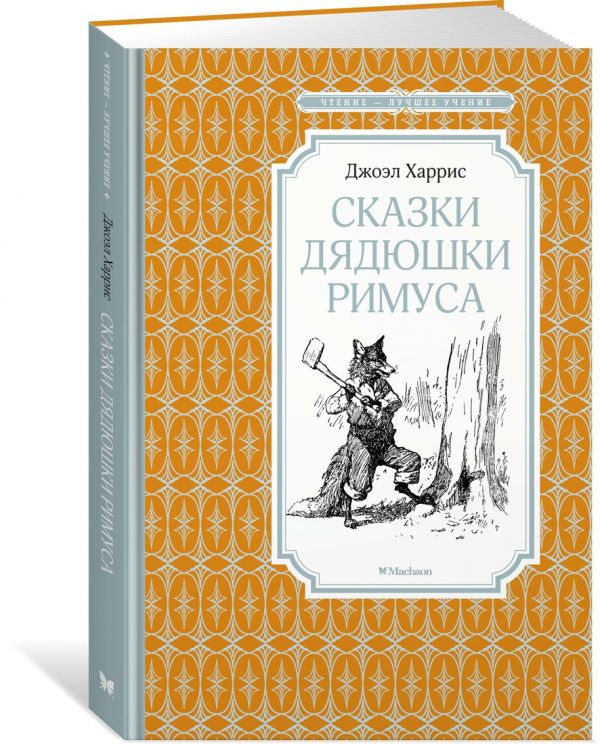 ЧТЕНИЕ — ЛУЧШЕЕ УЧЕНИЕ

Джоэл Харрис

СКАЗКИ ДЯДЮШКИ РИМУСА

Machaon

ЧТЕНИЕ — ЛУЧШЕЕ УЧЕНИЕ

Джоэл Харрис СКАЗКИ ДЯДЮШКИ РИМУСА